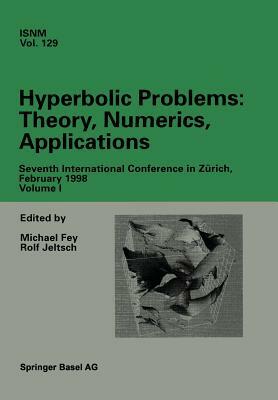 ISNM
Vol. 129

Hyperbolic Problems: Theory, Numerics, Applications

Seventh International Conference in Zürich, February 1998
Volume I

Edited by

Michael Fey
Rolf Jeltsch

Springer Basel AG